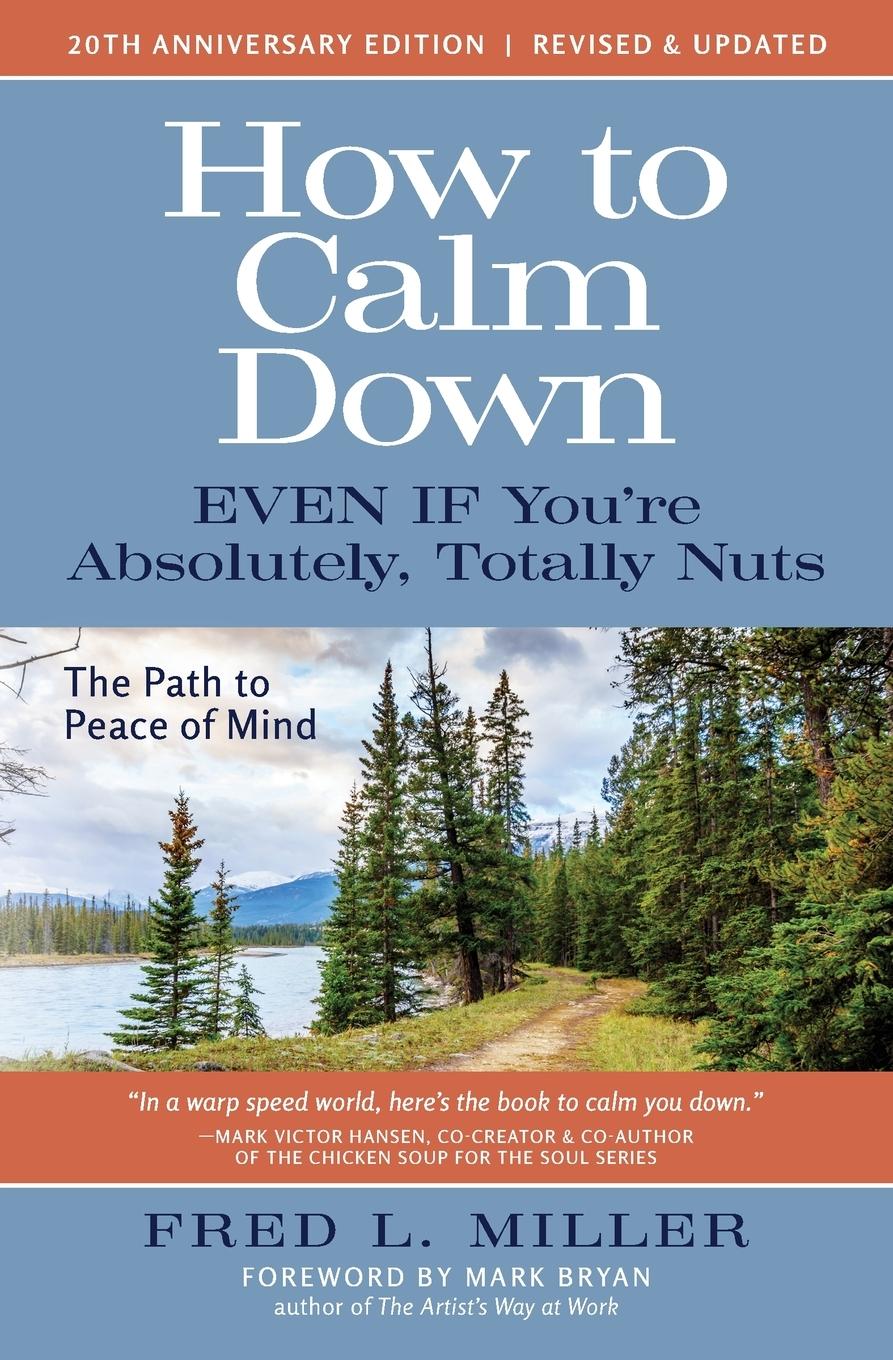 20TH ANNIVERSARY EDITION | REVISED & UPDATED

How to Calm Down

EVEN IF You're Absolutely, Totally Nuts

The Path to Peace of Mind

"In a warp speed world, here's the book to calm you down."
—MARK VICTOR HANSEN, CO-CREATOR & CO-AUTHOR OF THE CHICKEN SOUP FOR THE SOUL SERIES

FRED L. MILLER

FOREWORD BY MARK BRYAN
author of The Artist's Way at Work